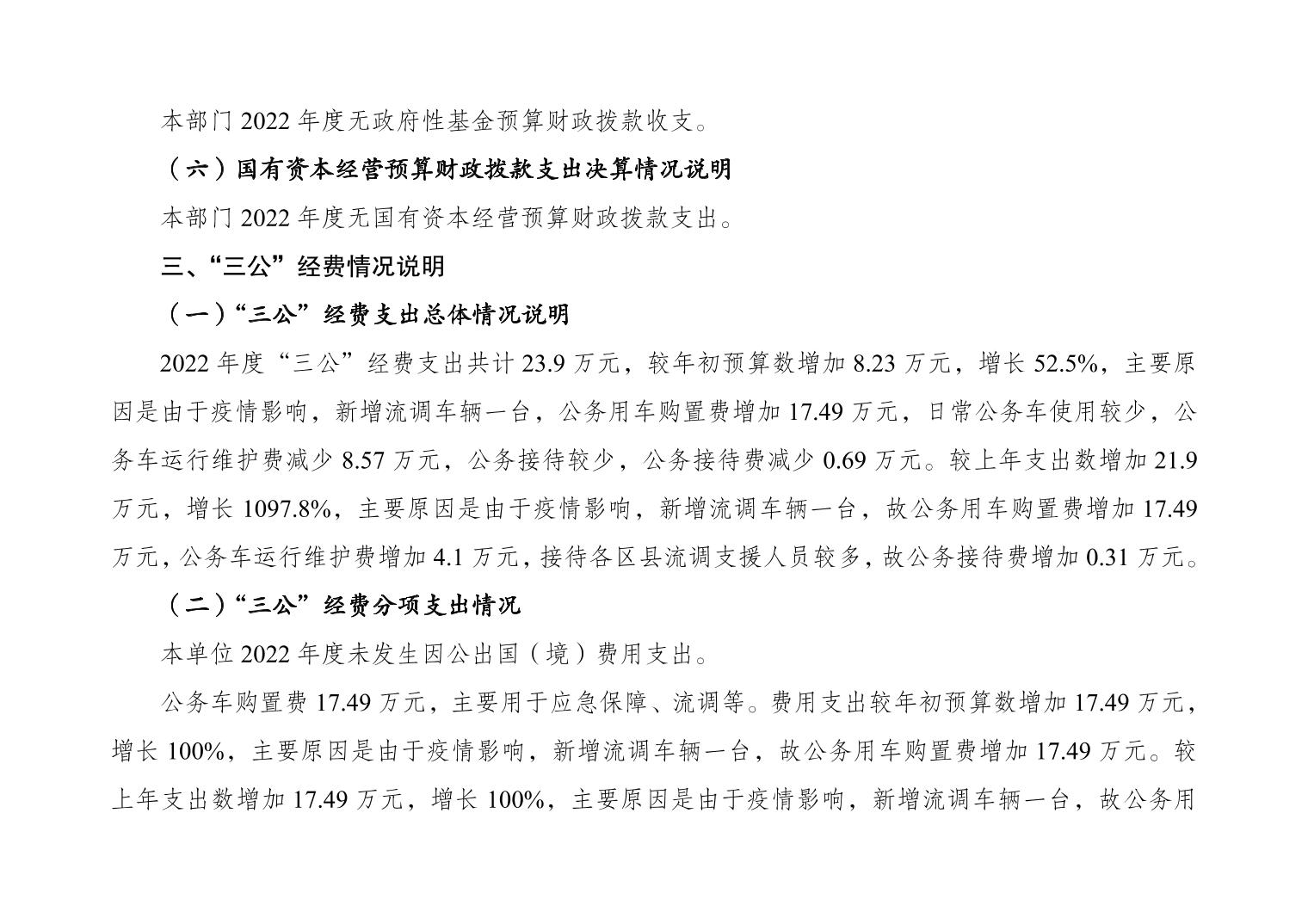 本部门 2022 年度无政府性基金预算财政拨款收支。

（六）国有资本经营预算财政拨款支出决算情况说明

本部门 2022 年度无国有资本经营预算财政拨款支出。

三、“三公”经费情况说明

（一）“三公”经费支出总体情况说明

2022 年度“三公”经费支出共计 23.9 万元，较年初预算数增加 8.23 万元，增长 52.5%，主要原因是由于疫情影响，新增流调车辆一台，公务用车购置费增加 17.49 万元，日常公务车使用较少，公务车运行维护费减少 8.57 万元，公务接待较少，公务接待费减少 0.69 万元。较上年支出数增加 21.9 万元，增长 1097.8%，主要原因是由于疫情影响，新增流调车辆一台，故公务用车购置费增加 17.49 万元，公务车运行维护费增加 4.1 万元，接待各区县流调支援人员较多，故公务接待费增加 0.31 万元。

（二）“三公”经费分项支出情况

本单位 2022 年度未发生因公出国（境）费用支出。

公务车购置费 17.49 万元，主要用于应急保障、流调等。费用支出较年初预算数增加 17.49 万元，增长 100%，主要原因是由于疫情影响，新增流调车辆一台，故公务用车购置费增加 17.49 万元。较上年支出数增加 17.49 万元，增长 100%，主要原因是由于疫情影响，新增流调车辆一台，故公务用